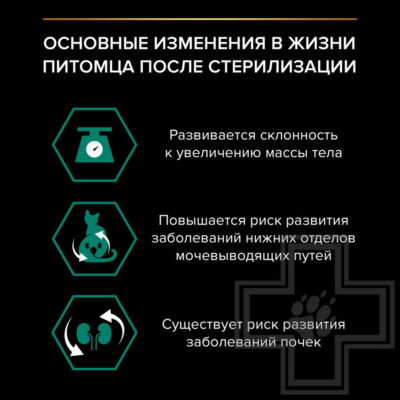 ОСНОВНЫЕ ИЗМЕНЕНИЯ В ЖИЗНИ ПИТОМЦА ПОСЛЕ СТЕРИЛИЗАЦИИ

Развивается склонность к увеличению массы тела

Повышается риск развития заболеваний нижних отделов мочевыводящих путей

Существует риск развития заболеваний почек